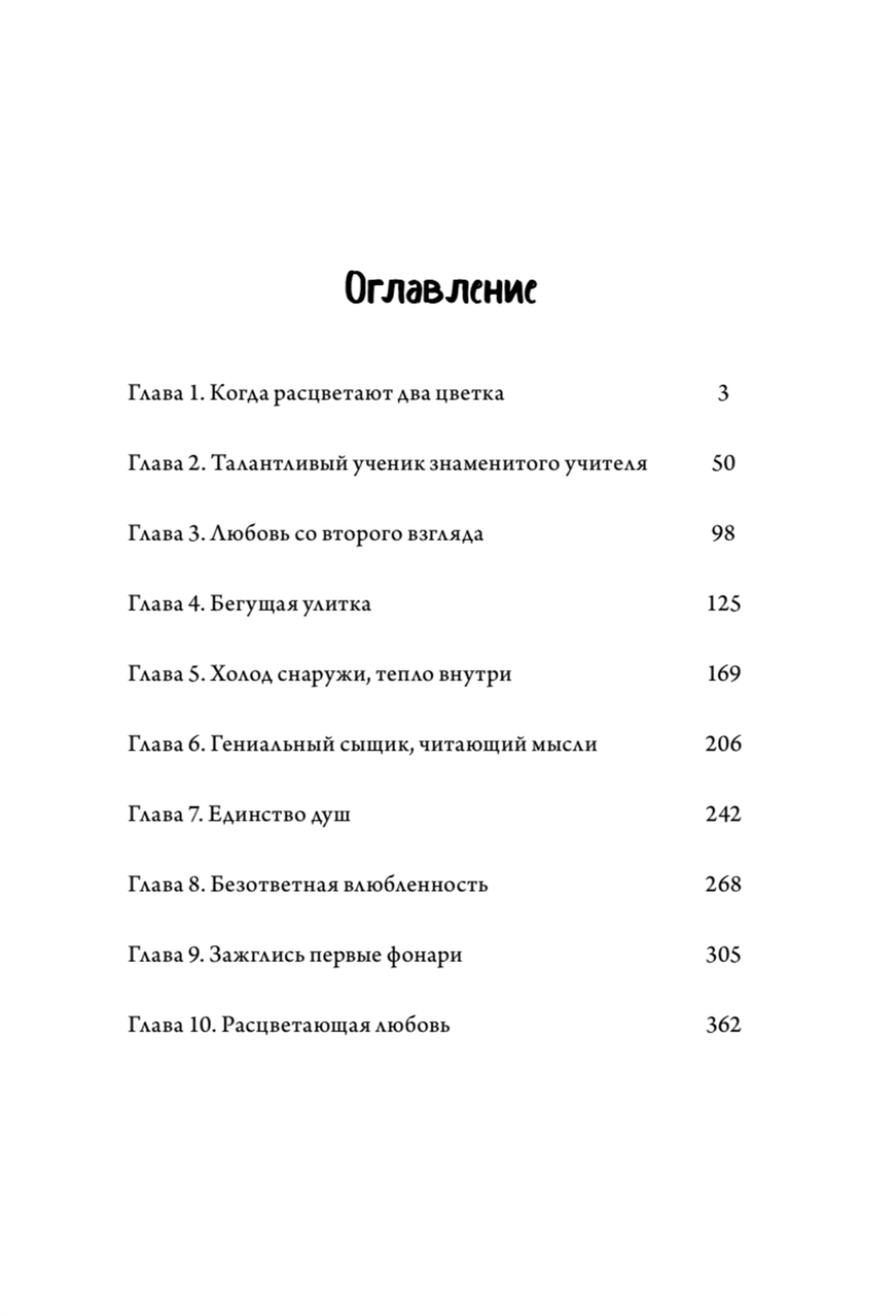 Оглавление

Глава 1. Когда расцветают два цветка 3

Глава 2. Талантливый ученик знаменитого учителя 50

Глава 3. Любовь со второго взгляда 98

Глава 4. Бегущая улитка 125

Глава 5. Холод снаружи, тепло внутри 169

Глава 6. Гениальный сыщик, читающий мысли 206

Глава 7. Единство душ 242

Глава 8. Безответная влюбленность 268

Глава 9. Зажглись первые фонари 305

Глава 10. Расцветающая любовь 362